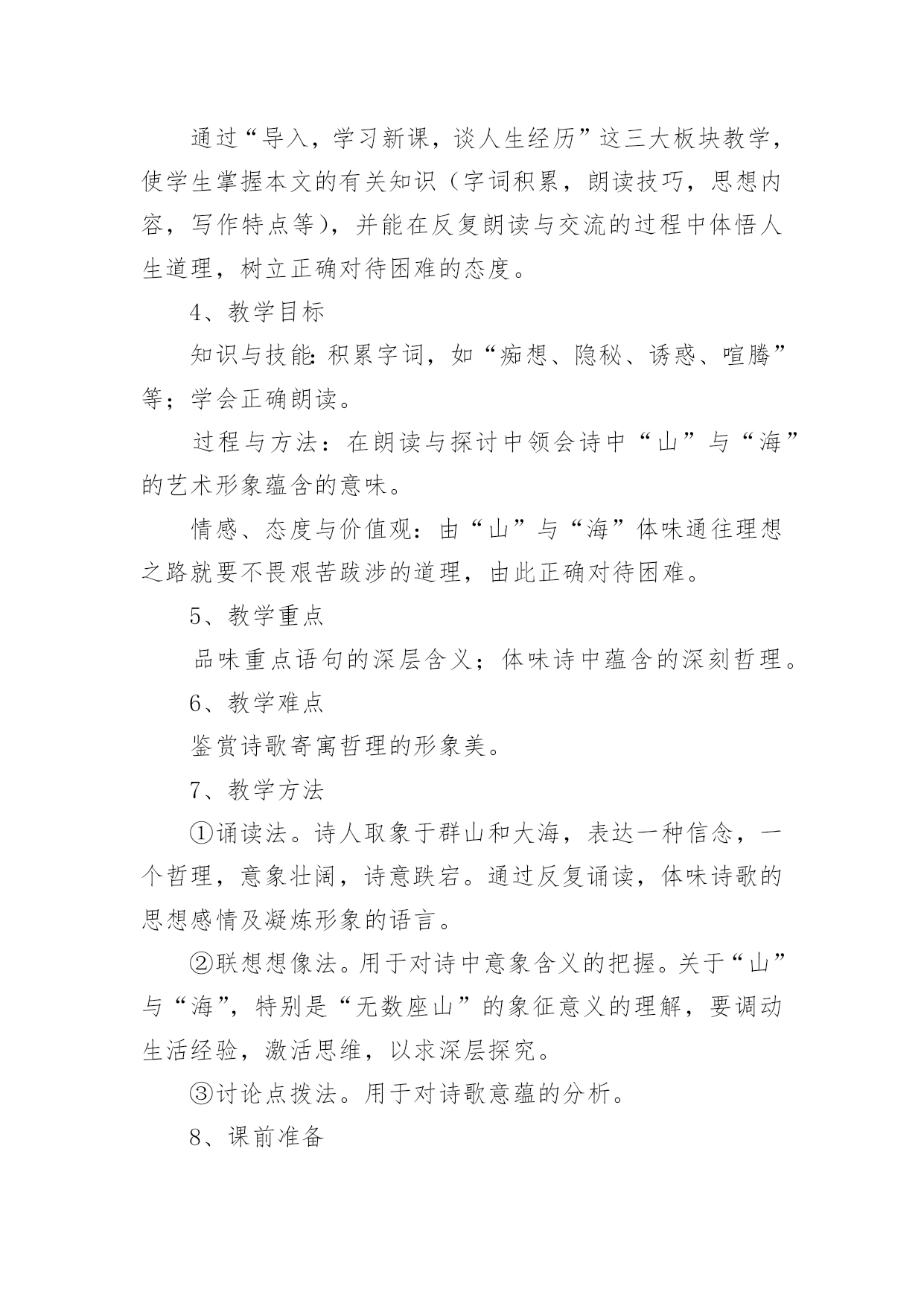 通过“导入，学习新课，谈人生经历”这三大板块教学，使学生掌握本文的有关知识（字词积累，朗读技巧，思想内容，写作特点等），并能在反复朗读与交流的过程中体悟人生道理，树立正确对待困难的态度。

4、教学目标

知识与技能：积累字词，如“痴想、隐秘、诱惑、喧腾”等；学会正确朗读。

过程与方法：在朗读与探讨中领会诗中“山”与“海”的艺术形象蕴含的意味。

情感、态度与价值观：由“山”与“海”体味通往理想之路就要不畏艰苦跋涉的道理，由此正确对待困难。

5、教学重点

品味重点语句的深层含义；体味诗中蕴含的深刻哲理。

6、教学难点

鉴赏诗歌寄寓哲理的形象美。

7、教学方法

①诵读法。诗人取象于群山和大海，表达一种信念，一个哲理，意象壮阔，诗意跌宕。通过反复诵读，体味诗歌的思想感情及凝炼形象的语言。

②联想想像法。用于对诗中意象含义的把握。关于“山”与“海”，特别是“无数座山”的象征意义的理解，要调动生活经验，激活思维，以求深层探究。

③讨论点拨法。用于对诗歌意蕴的分析。

8、课前准备